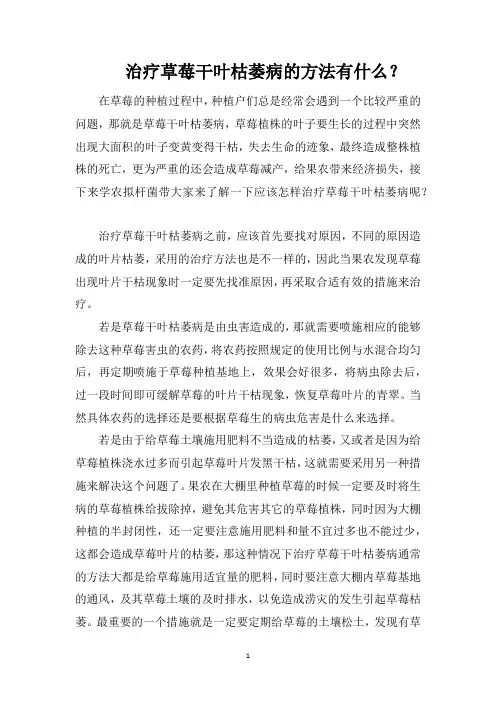 治疗草莓干叶枯萎病的方法有什么？

在草莓的种植过程中，种植户们总是经常会遇到一个比较严重的问题，那就是草莓干叶枯萎病，草莓植株的叶子要生长的过程中突然出现大面积的叶子变黄变得干枯，失去生命的迹象，最终造成整株植株的死亡，更为严重的还会造成草莓减产，给果农带来经济损失，接下来学农拟杆菌带大家来了解一下应该怎样治疗草莓干叶枯萎病呢？

治疗草莓干叶枯萎病之前，应该首先要找对原因，不同的原因造成的叶片枯萎，采用的治疗方法也是不一样的，因此当果农发现草莓出现叶片干枯现象时一定要先找准原因，再采取合适有效的措施来治疗。

若是草莓干叶枯萎病是由虫害造成的，那就需要喷施相应的能够除去这种草莓害虫的农药，将农药按照规定的使用比例与水混合均匀后，再定期喷施于草莓种植基地上，效果会好很多，将病虫除去后，过一段时间即可缓解草莓的叶片干枯现象，恢复草莓叶片的青翠。当然具体农药的选择还是要根据草莓生的病虫危害是什么来选择。

若是由于给草莓土壤施用肥料不当造成的枯萎，又或者是因为给草莓植株浇水过多而引起草莓叶片发黑干枯，这就需要采用另一种措施来解决这个问题了。果农在大棚里种植草莓的时候一定要及时将生病的草莓植株给拔除掉，避免其危害其它的草莓植株，同时因为大棚种植的半封闭性，还一定要注意施用肥料和量不宜过多也不能过少，这都会造成草莓叶片的枯萎，那这种情况下治疗草莓干叶枯萎病通常的方法大都是给草莓施用适宜量的肥料，同时要注意大棚内草莓基地的通风，及其草莓土壤的及时排水，以免造成涝灾的发生引起草莓枯萎。最重要的一个措施就是一定要定期给草莓的土壤松土，发现有草

1